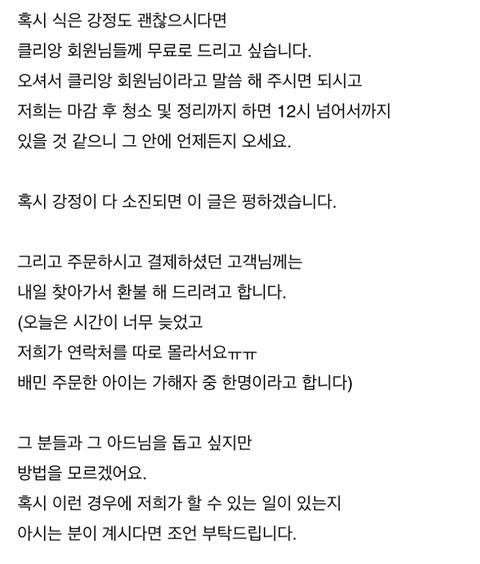 혹시 식은 강정도 괜찮으시다면
클리앙 회원님들께 무료로 드리고 싶습니다.
오셔서 클리앙 회원님이라고 말씀 해 주시면 되시고
저희는 마감 후 청소 및 정리까지 하면 12시 넘어서까지
있을 것 같으니 그 안에 언제든지 오세요.

혹시 강정이 다 소진되면 이 글은 펑하겠습니다.

그리고 주문하시고 결제하셨던 고객님께는
내일 찾아가서 환불 해 드리려고 합니다.
(오늘은 시간이 너무 늦었고
저희가 연락처를 따로 몰라서요ㅠㅠ
배민 주문한 아이는 가해자 중 한명이라고 합니다)

그 분들과 그 아드님을 돕고 싶지만
방법을 모르겠어요.
혹시 이런 경우에 저희가 할 수 있는 일이 있는지
아시는 분이 계시다면 조언 부탁드립니다.